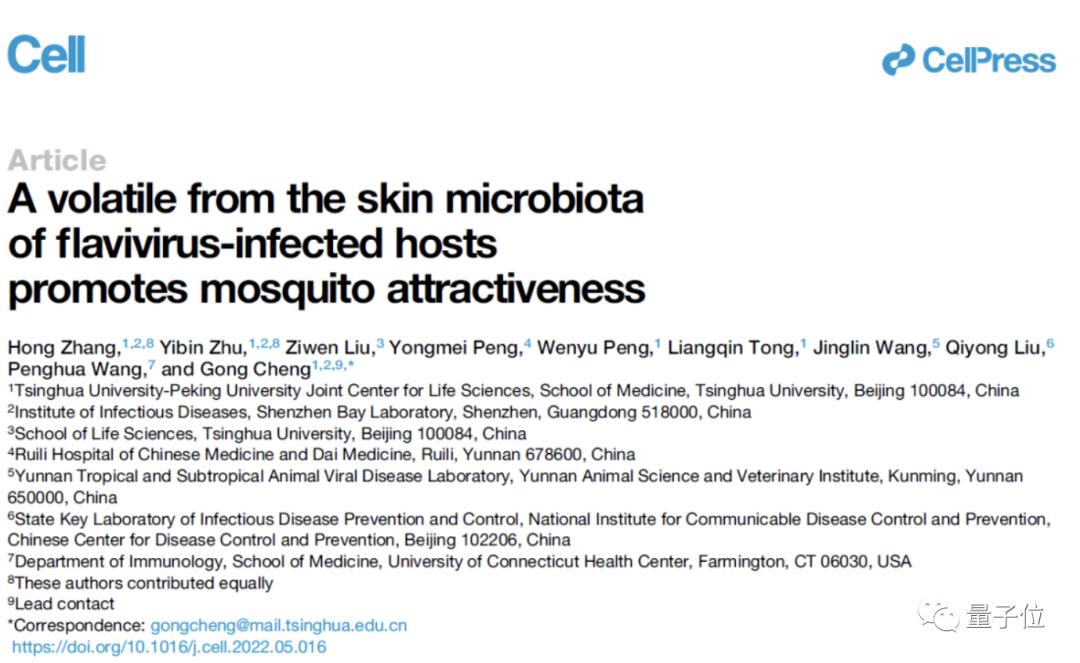 Cell

CellPress

Article

A volatile from the skin microbiota of flavivirus-infected hosts promotes mosquito attractiveness

Hong Zhang,$^{1,2,8}$ Yibin Zhu,$^{1,2,8}$ Ziwen Liu,$^{3}$ Yongmei Peng,$^{4}$ Wenyu Peng,$^{1}$ Liangqin Tong,$^{1}$ Jinglin Wang,$^{5}$ Qiyong Liu,$^{6}$ Penghua Wang,$^{7}$ and Gong Cheng$^{1,2,9,*}$

$^{1}$Tsinghua University-Peking University Joint Center for Life Sciences, School of Medicine, Tsinghua University, Beijing 100084, China

$^{2}$Institute of Infectious Diseases, Shenzhen Bay Laboratory, Shenzhen, Guangdong 518000, China

$^{3}$School of Life Sciences, Tsinghua University, Beijing 100084, China

$^{4}$Ruili Hospital of Chinese Medicine and Dai Medicine, Ruili, Yunnan 678600, China

$^{5}$Yunnan Tropical and Subtropical Animal Viral Disease Laboratory, Yunnan Animal Science and Veterinary Institute, Kunming, Yunnan 650000, China

$^{6}$State Key Laboratory of Infectious Disease Prevention and Control, National Institute for Communicable Disease Control and Prevention, Chinese Center for Disease Control and Prevention, Beijing 102206, China

$^{7}$Department of Immunology, School of Medicine, University of Connecticut Health Center, Farmington, CT 06030, USA

$^{8}$These authors contributed equally

$^{9}$Lead contact

*Correspondence: gongcheng@mail.tsinghua.edu.cn

https://doi.org/10.1016/j.cell.2022.05.016

量子位